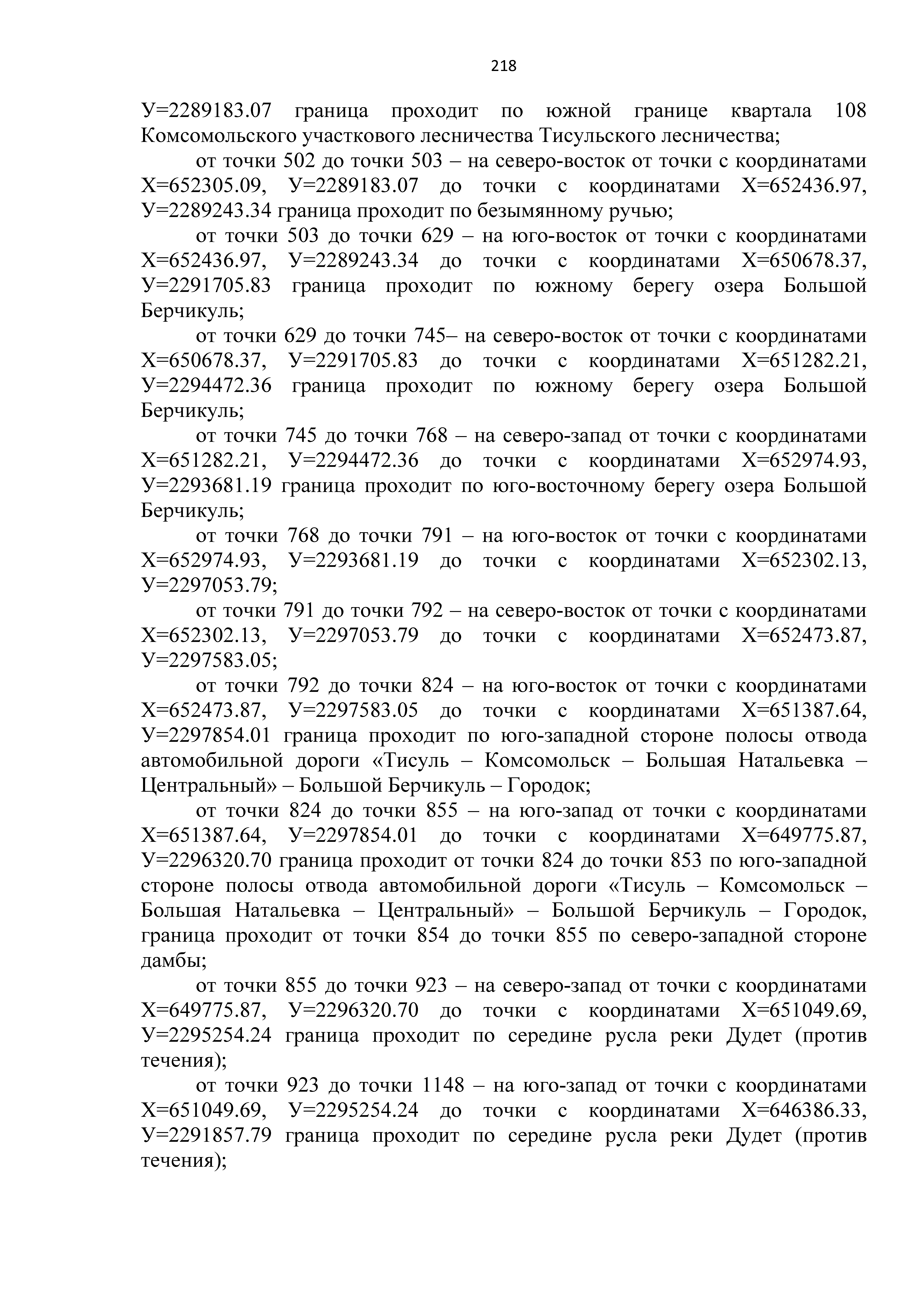 218

У=2289183.07 граница проходит по южной границе квартала 108 Комсомольского участкового лесничества Тисульского лесничества;

от точки 502 до точки 503 – на северо-восток от точки с координатами Х=652305.09, У=2289183.07 до точки с координатами Х=652436.97, У=2289243.34 граница проходит по безымянному ручью;

от точки 503 до точки 629 – на юго-восток от точки с координатами Х=652436.97, У=2289243.34 до точки с координатами Х=650678.37, У=2291705.83 граница проходит по южному берегу озера Большой Берчикуль;

от точки 629 до точки 745– на северо-восток от точки с координатами Х=650678.37, У=2291705.83 до точки с координатами Х=651282.21, У=2294472.36 граница проходит по южному берегу озера Большой Берчикуль;

от точки 745 до точки 768 – на северо-запад от точки с координатами Х=651282.21, У=2294472.36 до точки с координатами Х=652974.93, У=2293681.19 граница проходит по юго-восточному берегу озера Большой Берчикуль;

от точки 768 до точки 791 – на юго-восток от точки с координатами Х=652974.93, У=2293681.19 до точки с координатами Х=652302.13, У=2297053.79;

от точки 791 до точки 792 – на северо-восток от точки с координатами Х=652302.13, У=2297053.79 до точки с координатами Х=652473.87, У=2297583.05;

от точки 792 до точки 824 – на юго-восток от точки с координатами Х=652473.87, У=2297583.05 до точки с координатами Х=651387.64, У=2297854.01 граница проходит по юго-западной стороне полосы отвода автомобильной дороги «Тисуль – Комсомольск – Большая Натальевка – Центральный» – Большой Берчикуль – Городок;

от точки 824 до точки 855 – на юго-запад от точки с координатами Х=651387.64, У=2297854.01 до точки с координатами Х=649775.87, У=2296320.70 граница проходит от точки 824 до точки 853 по юго-западной стороне полосы отвода автомобильной дороги «Тисуль – Комсомольск – Большая Натальевка – Центральный» – Большой Берчикуль – Городок, граница проходит от точки 854 до точки 855 по северо-западной стороне дамбы;

от точки 855 до точки 923 – на северо-запад от точки с координатами Х=649775.87, У=2296320.70 до точки с координатами Х=651049.69, У=2295254.24 граница проходит по середине русла реки Дудет (против течения);

от точки 923 до точки 1148 – на юго-запад от точки с координатами Х=651049.69, У=2295254.24 до точки с координатами Х=646386.33, У=2291857.79 граница проходит по середине русла реки Дудет (против течения);